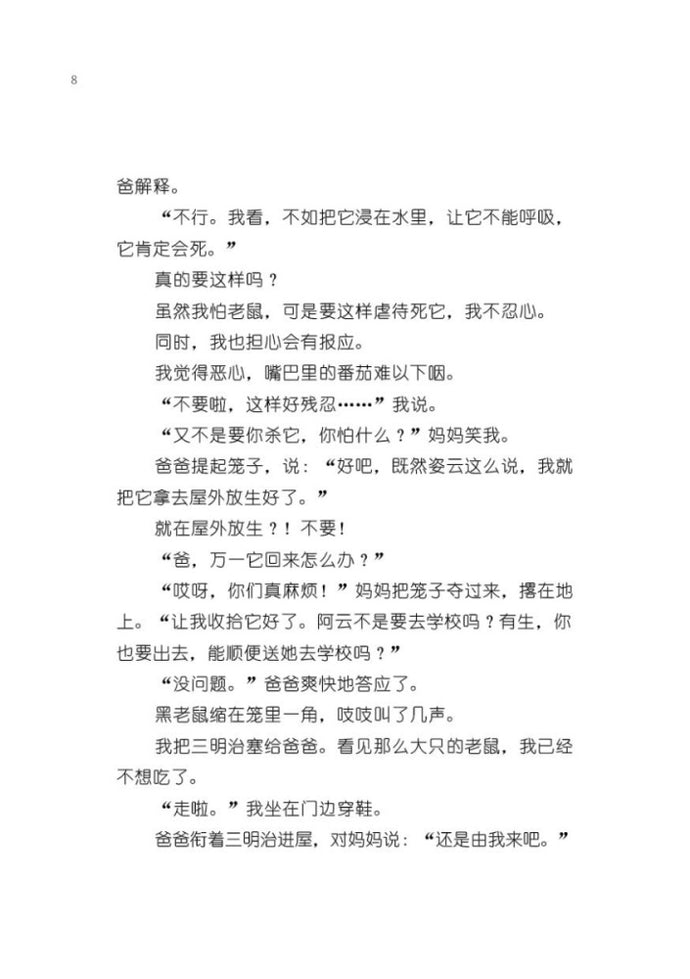 8

爸解释。

“不行。我看，不如把它浸在水里，让它不能呼吸，它肯定会死。”

真的要这样吗？

虽然我怕老鼠，可是要这样虐待死它，我不忍心。

同时，我也担心会有报应。

我觉得恶心，嘴巴里的番茄难以下咽。

“不要啦，这样好残忍……”我说。

“又不是要你杀它，你怕什么？”妈妈笑我。

爸爸提起笼子，说：“好吧，既然姿云这么说，我就把它拿去屋外放生好了。”

就在屋外放生？！不要！

“爸，万一它回来怎么办？”

“哎呀，你们真麻烦！”妈妈把笼子夺过来，撂在地上。“让我收拾它好了。阿云不是要去学校吗？有生，你也要出去，能顺便送她去学校吗？”

“没问题。”爸爸爽快地答应了。

黑老鼠缩在笼里一角，吱吱叫了几声。

我把三明治塞给爸爸。看见那么大只的老鼠，我已经不想吃了。

“走啦。”我坐在门边穿鞋。

爸爸衔着三明治进屋，对妈妈说：“还是由我来吧。”